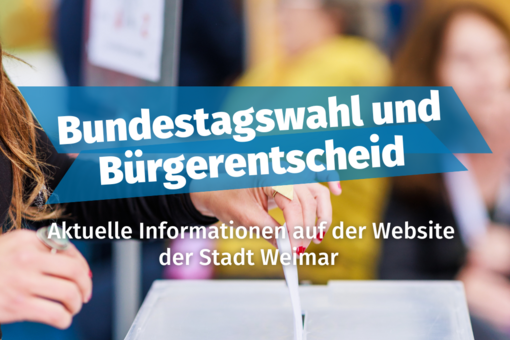 Bundestagswahl und Bürgerentscheid

Aktuelle Informationen auf der Website der Stadt Weimar